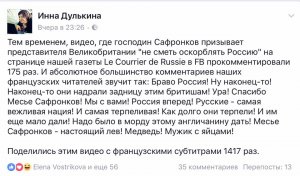 Инна Дулькина
Вчера в 23:26 ·

Тем временем, видео, где господин Сафронков призывает представителя Великобритании "не сметь оскорблять Россию" на странице нашей газеты Le Courrier de Russie в FB прокомментировали 175 раз. И абсолютное большинство комментариев наших французских читателей звучит так: Браво Россия! Ну наконец-то! Наконец-то они надрали задницу этим бритишам! Ура! Спасибо Месье Сафронков! Мы с вами! Россия вперед! Русские - самая вежливая нация! И самая терпеливая! Как долго они терпели! И им еще мало дали! Надо было в морду этому англичанину дать! Месье Сафронков - настоящий лев! Медведь! Мужик с яйцами!

Поделились этим видео с французскими субтитрами 1417 раз.

Elena Vostrikova и еще 56
35 комментариев Перепосты: 13